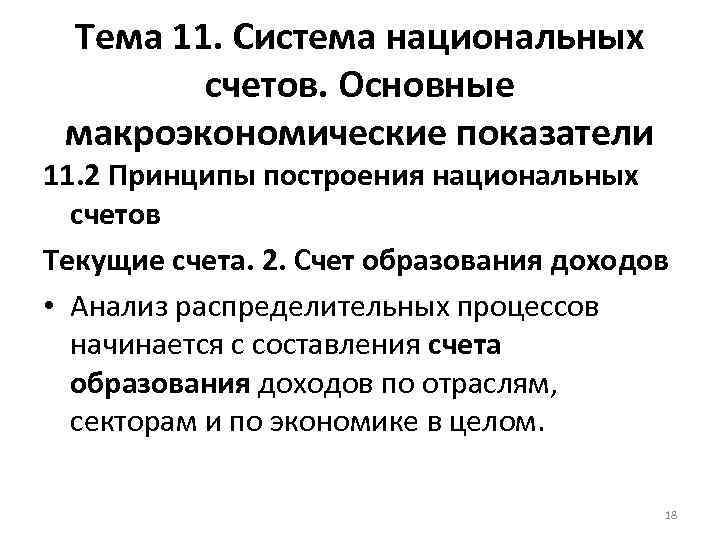 Тема 11. Система национальных счетов. Основные макроэкономические показатели

11.2 Принципы построения национальных счетов

Текущие счета. 2. Счет образования доходов

• Анализ распределительных процессов начинается с составления счета образования доходов по отраслям, секторам и по экономике в целом.

18